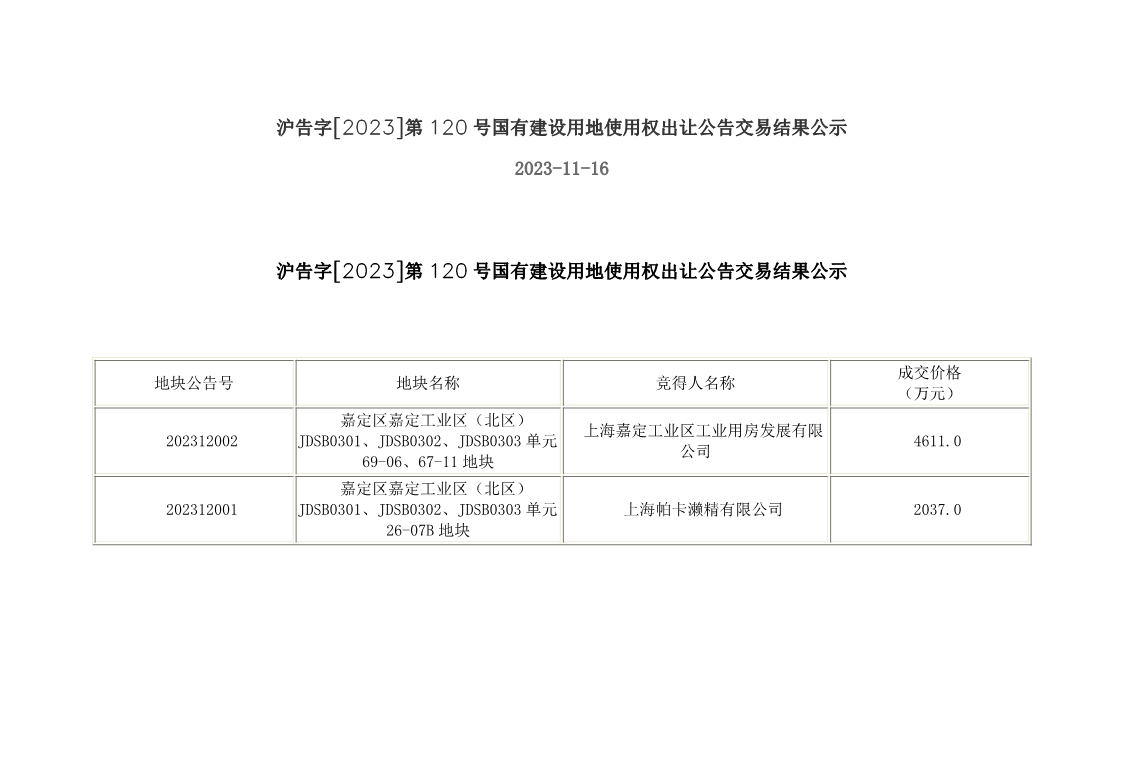 沪告字[2023]第 120 号国有建设用地使用权出让公告交易结果公示

2023-11-16

沪告字[2023]第 120 号国有建设用地使用权出让公告交易结果公示

| 地块公告号 | 地块名称 | 竞得人名称 | 成交价格（万元） |
|---|---|---|---|
| 202312002 | 嘉定区嘉定工业区（北区）JDSB0301、JDSB0302、JDSB0303 单元 69-06、67-11 地块 | 上海嘉定工业区工业用房发展有限公司 | 4611.0 |
| 202312001 | 嘉定区嘉定工业区（北区）JDSB0301、JDSB0302、JDSB0303 单元 26-07B 地块 | 上海帕卡濑精有限公司 | 2037.0 |